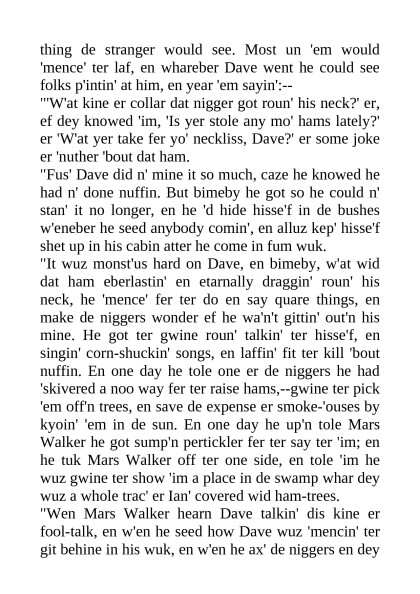 thing de stranger would see. Most un 'em would 'mence' ter laf, en whareber Dave went he could see folks p'intin' at him, en year 'em sayin':--
"'W'at kine er collar dat nigger got roun' his neck?' er, ef dey knowed 'im, 'Is yer stole any mo' hams lately?' er 'W'at yer take fer yo' neckliss, Dave?' er some joke er 'nuther 'bout dat ham.
"Fus' Dave did n' mine it so much, caze he knowed he had n' done nuffin. But bimeby he got so he could n' stan' it no longer, en he 'd hide hisse'f in de bushes w'eneber he seed anybody comin', en alluz kep' hisse'f shet up in his cabin atter he come in fum wuk.
"It wuz monst'us hard on Dave, en bimeby, w'at wid dat ham eberlastin' en etarnally draggin' roun' his neck, he 'mence' fer ter do en say quare things, en make de niggers wonder ef he wa'n't gittin' out'n his mine. He got ter gwine roun' talkin' ter hisse'f, en singin' corn-shuckin' songs, en laffin' fit ter kill 'bout nuffin. En one day he tole one er de niggers he had 'skivered a noo way fer ter raise hams,--gwine ter pick 'em off'n trees, en save de expense er smoke-'ouses by kyoin' 'em in de sun. En one day he up'n tole Mars Walker he got sump'n pertickler fer ter say ter 'im; en he tuk Mars Walker off ter one side, en tole 'im he wuz gwine ter show 'im a place in de swamp whar dey wuz a whole trac' er Ian' covered wid ham-trees.
"Wen Mars Walker hearn Dave talkin' dis kine er fool-talk, en w'en he seed how Dave wuz 'mencin' ter git behine in his wuk, en w'en he ax' de niggers en dey